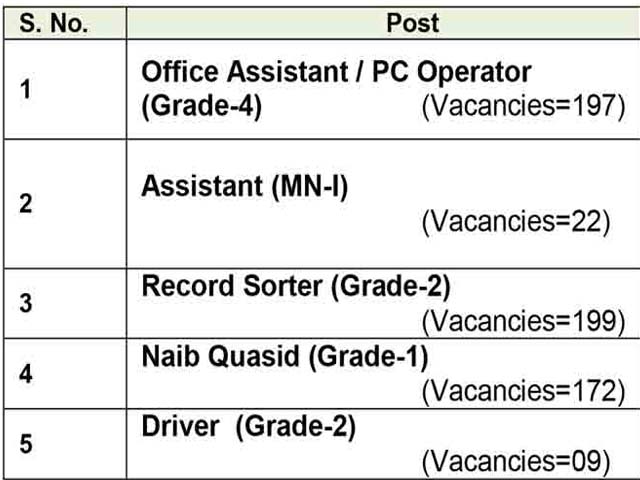 | S. No. | Post |
|---|---|
| 1 | Office Assistant / PC Operator (Grade-4) (Vacancies=197) |
| 2 | Assistant (MN-I) (Vacancies=22) |
| 3 | Record Sorter (Grade-2) (Vacancies=199) |
| 4 | Naib Quasid (Grade-1) (Vacancies=172) |
| 5 | Driver (Grade-2) (Vacancies=09) |